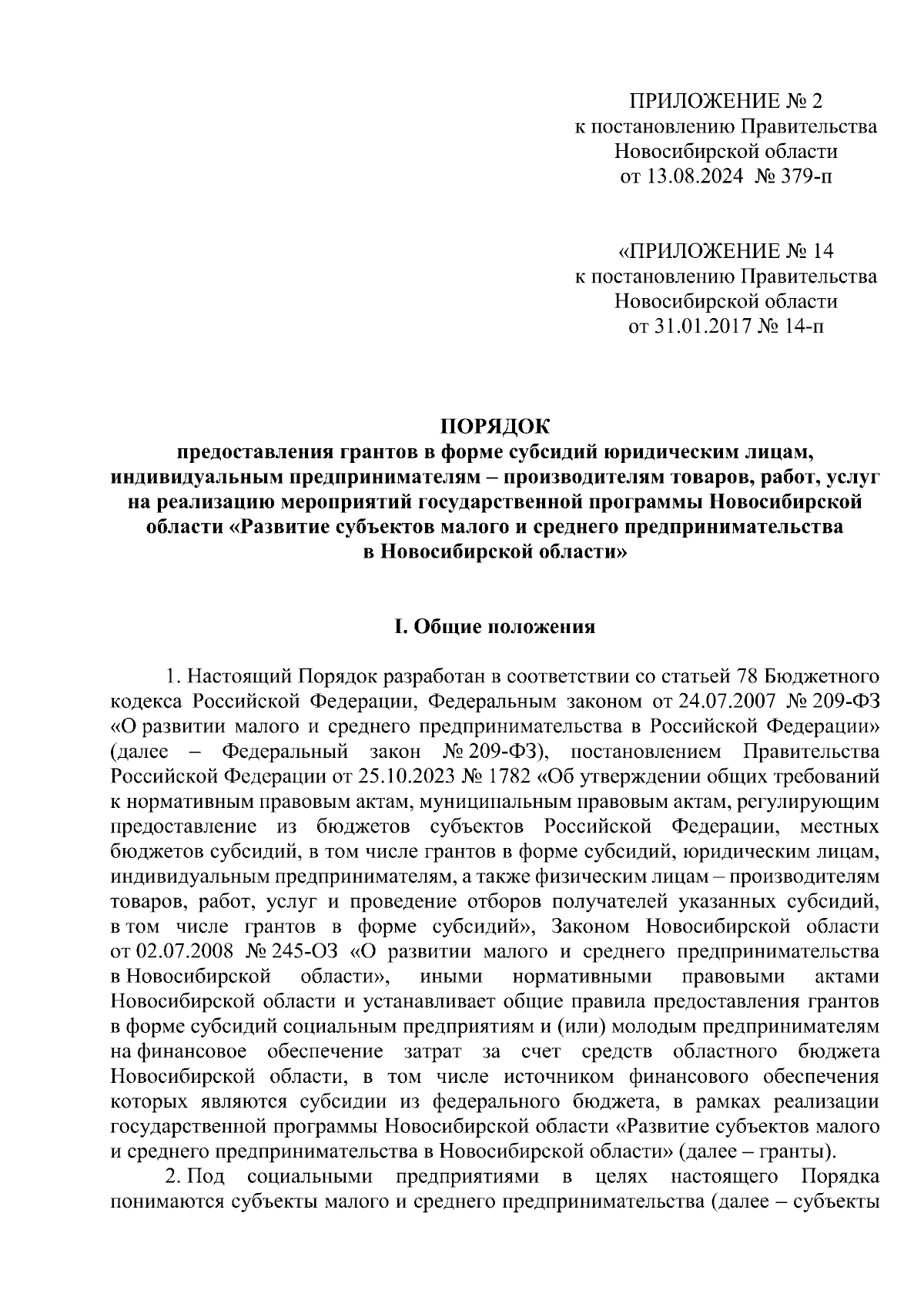 ПРИЛОЖЕНИЕ № 2
к постановлению Правительства
Новосибирской области
от 13.08.2024 № 379-п

«ПРИЛОЖЕНИЕ № 14
к постановлению Правительства
Новосибирской области
от 31.01.2017 № 14-п

ПОРЯДОК
предоставления грантов в форме субсидий юридическим лицам, индивидуальным предпринимателям – производителям товаров, работ, услуг на реализацию мероприятий государственной программы Новосибирской области «Развитие субъектов малого и среднего предпринимательства в Новосибирской области»

I. Общие положения

1. Настоящий Порядок разработан в соответствии со статьей 78 Бюджетного кодекса Российской Федерации, Федеральным законом от 24.07.2007 № 209-ФЗ «О развитии малого и среднего предпринимательства в Российской Федерации» (далее – Федеральный закон № 209-ФЗ), постановлением Правительства Российской Федерации от 25.10.2023 № 1782 «Об утверждении общих требований к нормативным правовым актам, муниципальным правовым актам, регулирующим предоставление из бюджетов субъектов Российской Федерации, местных бюджетов субсидий, в том числе грантов в форме субсидий, юридическим лицам, индивидуальным предпринимателям, а также физическим лицам – производителям товаров, работ, услуг и проведение отборов получателей указанных субсидий, в том числе грантов в форме субсидий», Законом Новосибирской области от 02.07.2008 № 245-ОЗ «О развитии малого и среднего предпринимательства в Новосибирской области», иными нормативными правовыми актами Новосибирской области и устанавливает общие правила предоставления грантов в форме субсидий социальным предприятиям и (или) молодым предпринимателям на финансовое обеспечение затрат за счет средств областного бюджета Новосибирской области, в том числе источником финансового обеспечения которых являются субсидии из федерального бюджета, в рамках реализации государственной программы Новосибирской области «Развитие субъектов малого и среднего предпринимательства в Новосибирской области» (далее – гранты).

2. Под социальными предприятиями в целях настоящего Порядка понимаются субъекты малого и среднего предпринимательства (далее – субъекты